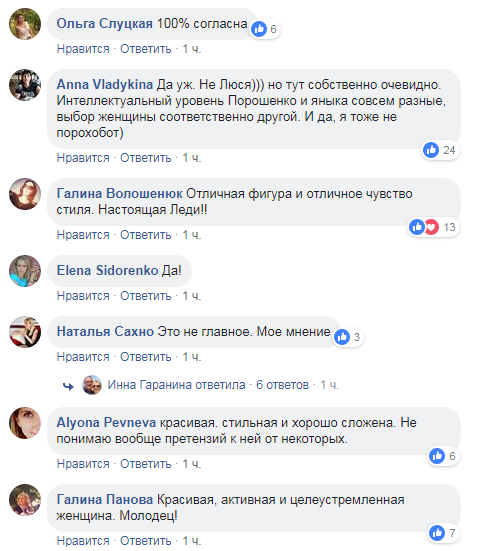 Ольга Слуцкая 100% согласна 6

Нравится · Ответить · 1 ч.

Anna Vladykina Да уж. Не Люся))) но тут собственно очевидно. Интеллектуальный уровень Порошенко и яныка совсем разные, выбор женщины соответственно другой. И да, я тоже не порохобот)

24

Нравится · Ответить · 1 ч.

Галина Волошенюк Отличная фигура и отличное чувство стиля. Настоящая Леди!!

13

Нравится · Ответить · 1 ч.

Elena Sidorenko Да!

Нравится · Ответить · 1 ч.

Наталья Сахно Это не главное. Мое мнение 3

Нравится · Ответить · 1 ч.

Инна Гаранина ответила · 6 ответов · 1 ч.

Alyona Pevneva красивая. стильная и хорошо сложена. Не понимаю вообще претензий к ней от некоторых.

6

Нравится · Ответить · 1 ч.

Галина Панова Красивая, активная и целеустремленная женщина. Молодец!

7

Нравится · Ответить · 1 ч.